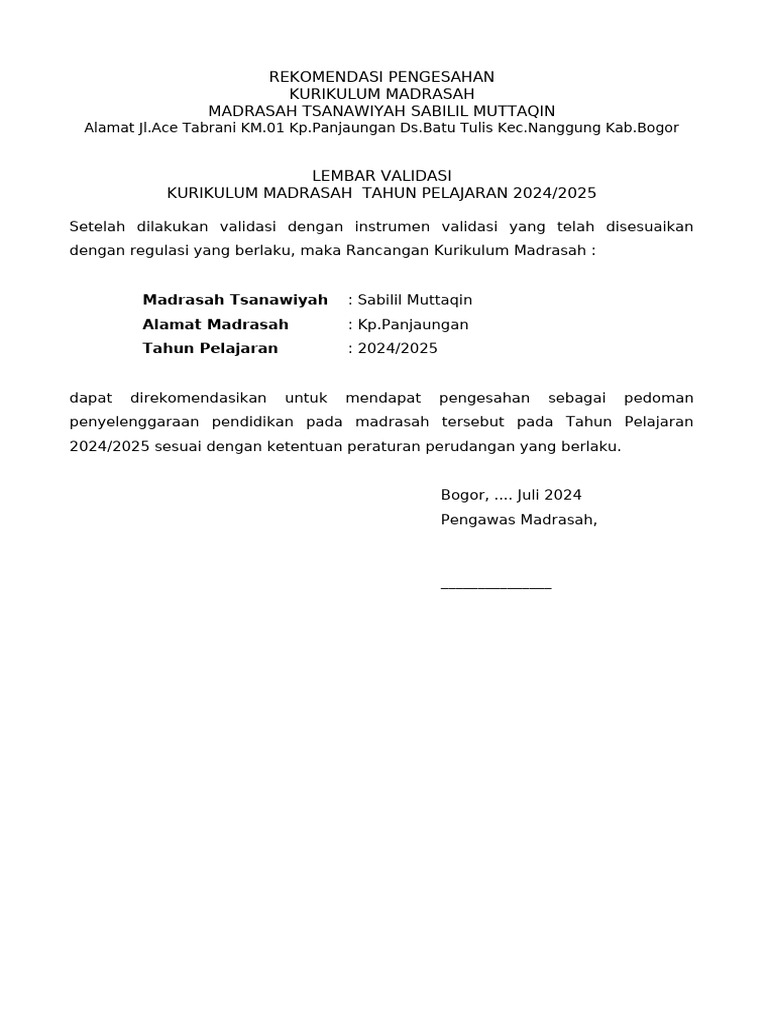 REKOMENDASI PENGESAHAN
KURIKULUM MADRASAH
MADRASAH TSANAWIYAH SABILIL MUTTAQIN
Alamat Jl.Ace Tabrani KM.01 Kp.Panjaungan Ds.Batu Tulis Kec.Nanggung Kab.Bogor

LEMBAR VALIDASI
KURIKULUM MADRASAH TAHUN PELAJARAN 2024/2025

Setelah dilakukan validasi dengan instrumen validasi yang telah disesuaikan dengan regulasi yang berlaku, maka Rancangan Kurikulum Madrasah :

Madrasah Tsanawiyah : Sabilil Muttaqin
Alamat Madrasah : Kp.Panjaungan
Tahun Pelajaran : 2024/2025

dapat direkomendasikan untuk mendapat pengesahan sebagai pedoman penyelenggaraan pendidikan pada madrasah tersebut pada Tahun Pelajaran 2024/2025 sesuai dengan ketentuan peraturan perudangan yang berlaku.

Bogor, .... Juli 2024
Pengawas Madrasah,

_______________